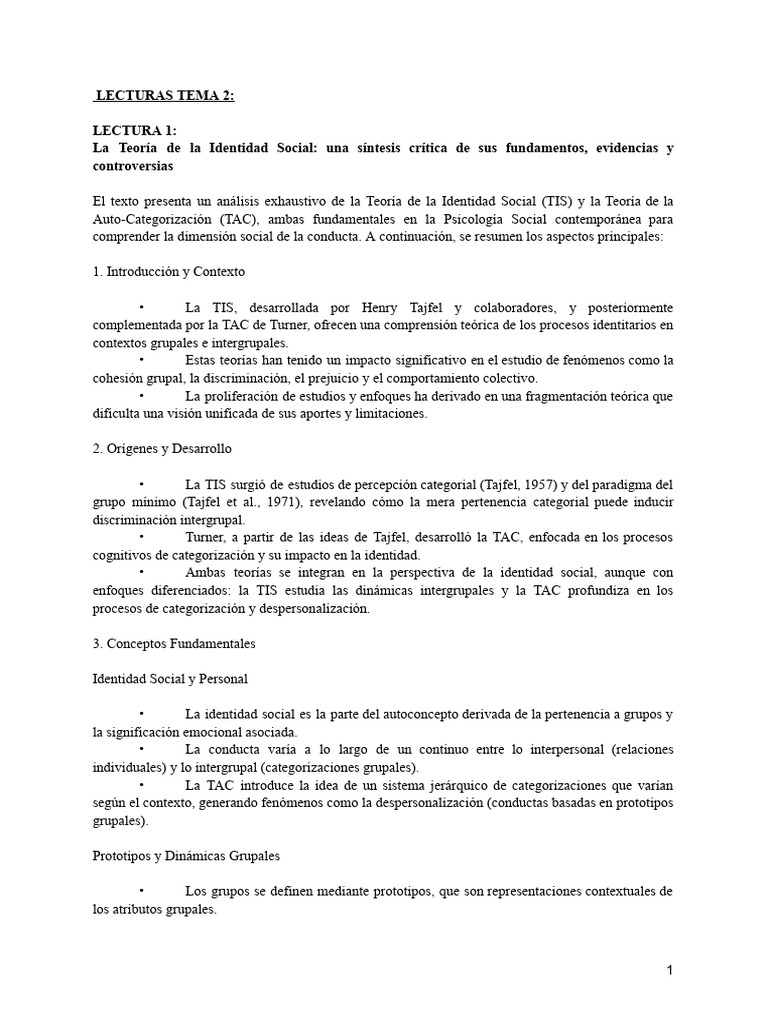 LECTURAS TEMA 2:

LECTURA 1:
La Teoría de la Identidad Social: una síntesis crítica de sus fundamentos, evidencias y controversias

El texto presenta un análisis exhaustivo de la Teoría de la Identidad Social (TIS) y la Teoría de la Auto-Categorización (TAC), ambas fundamentales en la Psicología Social contemporánea para comprender la dimensión social de la conducta. A continuación, se resumen los aspectos principales:

1. Introducción y Contexto

• La TIS, desarrollada por Henry Tajfel y colaboradores, y posteriormente complementada por la TAC de Turner, ofrecen una comprensión teórica de los procesos identitarios en contextos grupales e intergrupales.
• Estas teorías han tenido un impacto significativo en el estudio de fenómenos como la cohesión grupal, la discriminación, el prejuicio y el comportamiento colectivo.
• La proliferación de estudios y enfoques ha derivado en una fragmentación teórica que dificulta una visión unificada de sus aportes y limitaciones.

2. Orígenes y Desarrollo

• La TIS surgió de estudios de percepción categorial (Tajfel, 1957) y del paradigma del grupo mínimo (Tajfel et al., 1971), revelando cómo la mera pertenencia categorial puede inducir discriminación intergrupal.
• Turner, a partir de las ideas de Tajfel, desarrolló la TAC, enfocada en los procesos cognitivos de categorización y su impacto en la identidad.
• Ambas teorías se integran en la perspectiva de la identidad social, aunque con enfoques diferenciados: la TIS estudia las dinámicas intergrupales y la TAC profundiza en los procesos de categorización y despersonalización.

3. Conceptos Fundamentales

Identidad Social y Personal

• La identidad social es la parte del autoconcepto derivada de la pertenencia a grupos y la significación emocional asociada.
• La conducta varía a lo largo de un continuo entre lo interpersonal (relaciones individuales) y lo intergrupal (categorizaciones grupales).
• La TAC introduce la idea de un sistema jerárquico de categorizaciones que varían según el contexto, generando fenómenos como la despersonalización (conductas basadas en prototipos grupales).

Prototipos y Dinámicas Grupales

• Los grupos se definen mediante prototipos, que son representaciones contextuales de los atributos grupales.

1